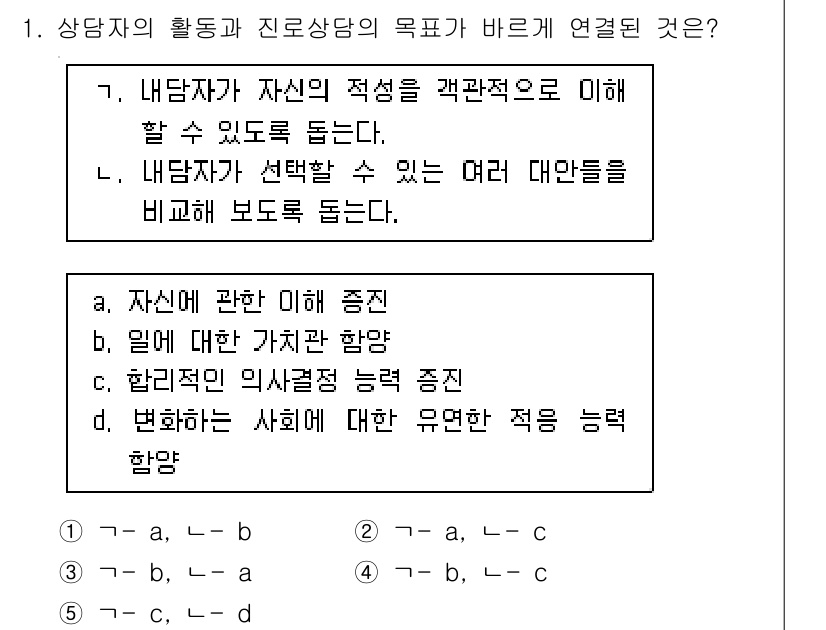 1. 상담자의 활동과 진로상담의 목표가 바르게 연결된 것은?

ㄱ. 내담자가 자신의 적성을 객관적으로 이해할 수 있도록 돕는다.
ㄴ. 내담자가 선택할 수 있는 여러 대안들을 비교해 보도록 돕는다.

a. 자신에 관한 이해 증진
b. 일에 대한 가치관 함양
c. 합리적인 의사결정 능력 증진
d. 변화하는 사회에 대한 유연한 적응 능력 함양

① ㄱ- a, ㄴ- b
② ㄱ- a, ㄴ- c
③ ㄱ- b, ㄴ- a
④ ㄱ- b, ㄴ- c
⑤ ㄱ- c, ㄴ- d